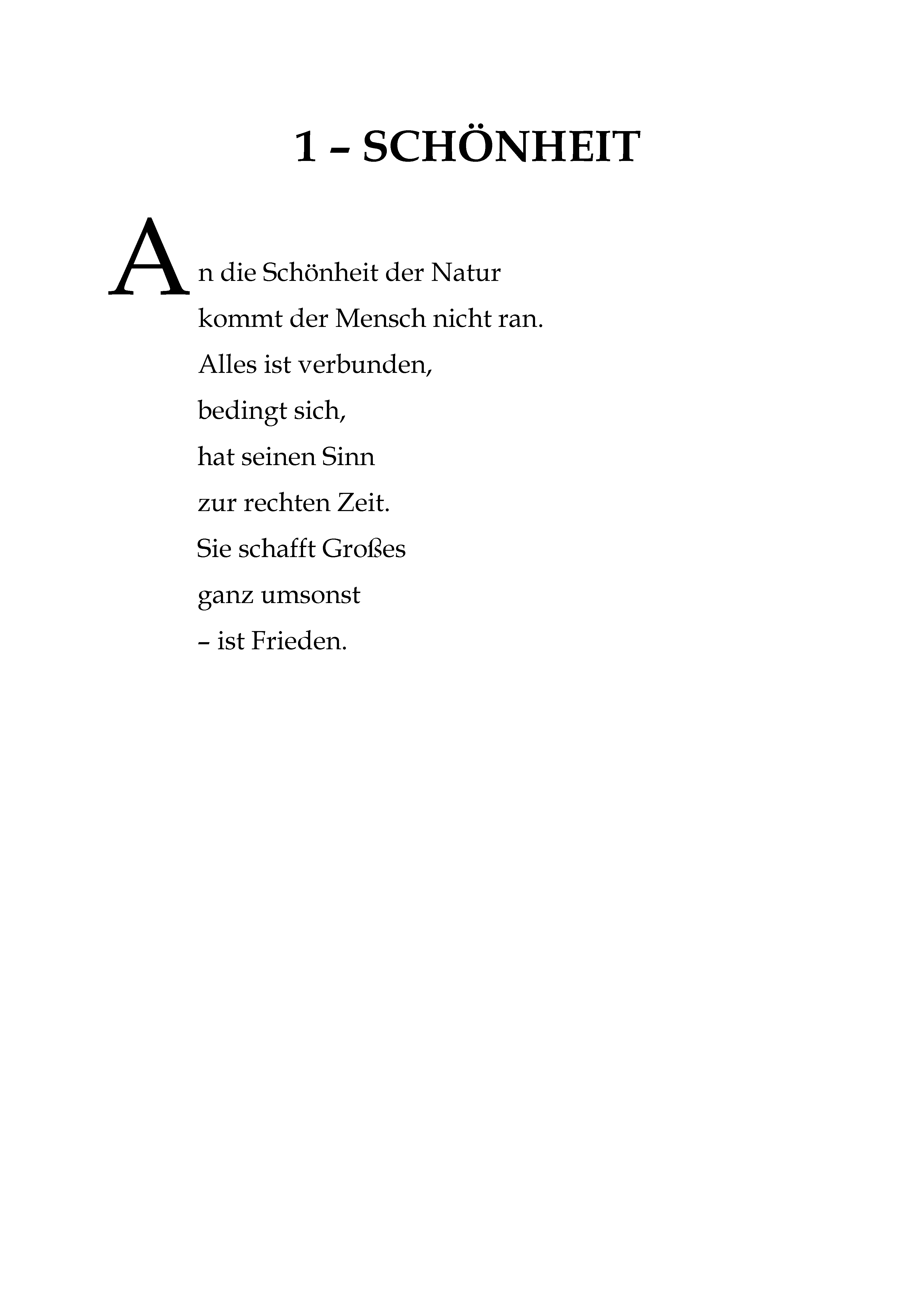 1 – SCHÖNHEIT

An die Schönheit der Natur
kommt der Mensch nicht ran.
Alles ist verbunden,
bedingt sich,
hat seinen Sinn
zur rechten Zeit.
Sie schafft Großes
ganz umsonst
– ist Frieden.